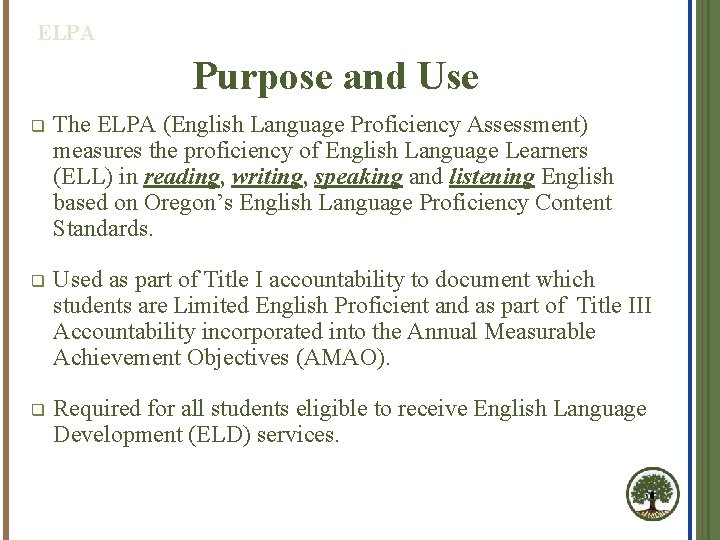 ELPA

Purpose and Use

❑ The ELPA (English Language Proficiency Assessment) measures the proficiency of English Language Learners (ELL) in reading, writing, speaking and listening English based on Oregon's English Language Proficiency Content Standards.

❑ Used as part of Title I accountability to document which students are Limited English Proficient and as part of Title III Accountability incorporated into the Annual Measurable Achievement Objectives (AMAO).

❑ Required for all students eligible to receive English Language Development (ELD) services.